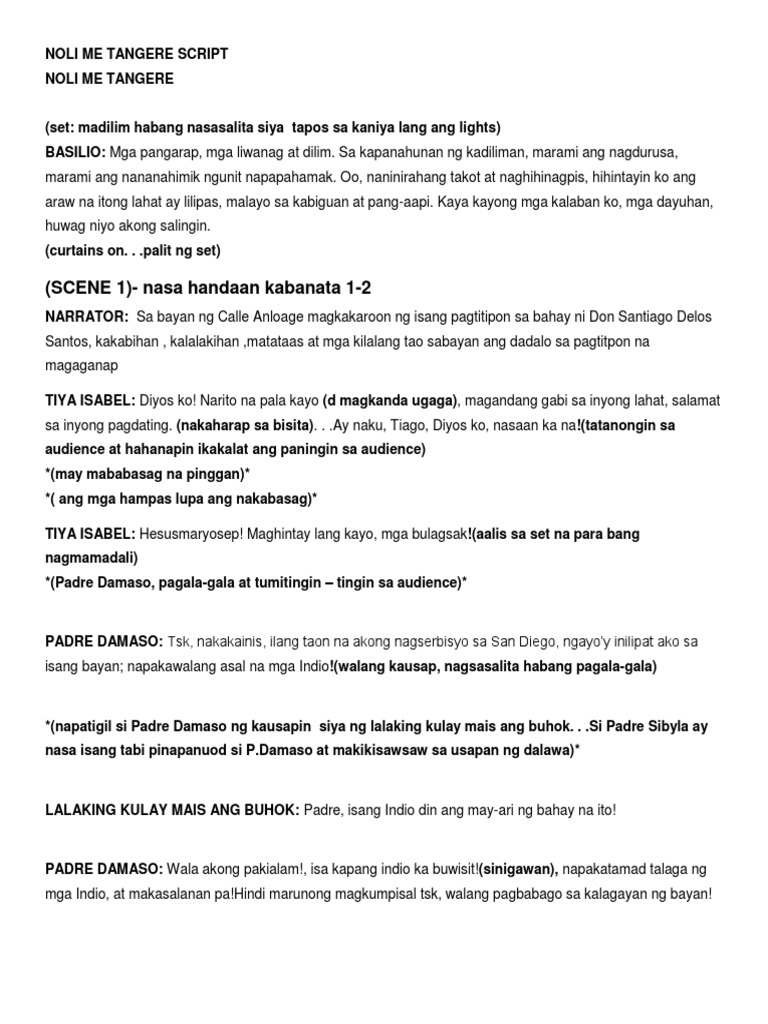 NOLI ME TANGERE SCRIPT
NOLI ME TANGERE

(set: madilim habang nasasalita siya tapos sa kaniya lang ang lights)
BASILIO: Mga pangarap, mga liwanag at dilim. Sa kapanahunan ng kadiliman, marami ang nagdurusa, marami ang nananahimik ngunit napapahamak. Oo, naninirahang takot at naghihinagpis, hihintayin ko ang araw na itong lahat ay lilipas, malayo sa kabiguan at pang-aapi. Kaya kayong mga kalaban ko, mga dayuhan, huwag niyo akong salingin.
(curtains on. . .palit ng set)

(SCENE 1)- nasa handaan kabanata 1-2
NARRATOR: Sa bayan ng Calle Anloage magkakaroon ng isang pagtitipon sa bahay ni Don Santiago Delos Santos, kakabihan , kalalakihan ,matataas at mga kilalang tao sabayan ang dadalo sa pagtitpon na magaganap

TIYA ISABEL: Diyos ko! Narito na pala kayo (d magkanda ugaga), magandang gabi sa inyong lahat, salamat sa inyong pagdating. (nakaharap sa bisita). . .Ay naku, Tiago, Diyos ko, nasaan ka na!(tatanongin sa audience at hahanapin ikakalat ang paningin sa audience)
*(may mababasag na pinggan)*
*( ang mga hampas lupa ang nakabasag)*

TIYA ISABEL: Hesusmaryosep! Maghintay lang kayo, mga bulagsak!(aalis sa set na para bang nagmamadali)
*(Padre Damaso, pagala-gala at tumitingin – tingin sa audience)*

PADRE DAMASO: Tsk, nakakainis, ilang taon na akong nagserbisyo sa San Diego, ngayo'y inilipat ako sa isang bayan; napakawalang asal na mga Indio!(walang kausap, nagsasalita habang pagala-gala)

*(napatigil si Padre Damaso ng kausapin siya ng lalaking kulay mais ang buhok. . .Si Padre Sibyla ay nasa isang tabi pinapanuod si P.Damaso at makikisawsaw sa usapan ng dalawa)*

LALAKING KULAY MAIS ANG BUHOK: Padre, isang Indio din ang may-ari ng bahay na ito!

PADRE DAMASO: Wala akong pakialam!, isa kapang indio ka buwisit!(sinigawan), napakatamad talaga ng mga Indio, at makasalanan pa!Hindi marunong magkumpisal tsk, walang pagbabago sa kalagayan ng bayan!